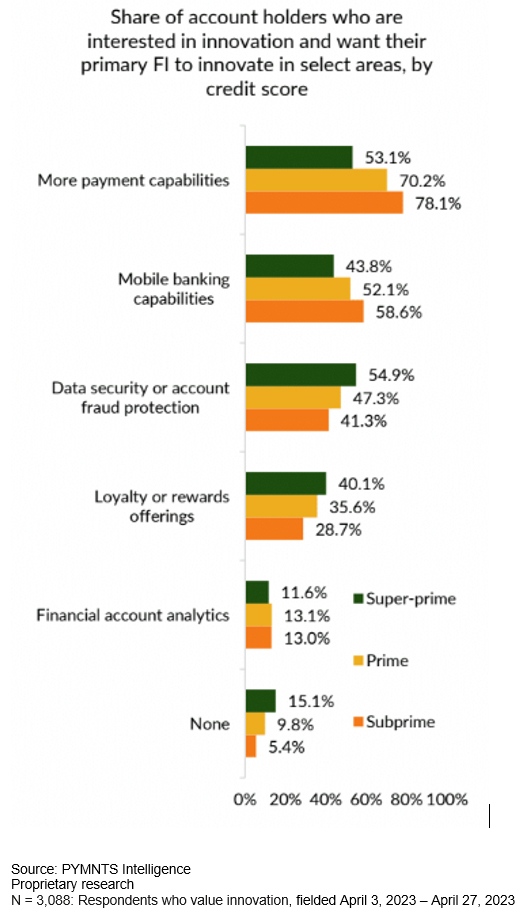 Share of account holders who are interested in innovation and want their primary FI to innovate in select areas, by credit score

More payment capabilities
53.1%
70.2%
78.1%

Mobile banking capabilities
43.8%
52.1%
58.6%

Data security or account fraud protection
54.9%
47.3%
41.3%

Loyalty or rewards offerings
40.1%
35.6%
28.7%

Financial account analytics
11.6%
13.1%
13.0%

None
15.1%
9.8%
5.4%

Super-prime
Prime
Subprime

0% 20% 40% 60% 80% 100%

Source: PYMNTS Intelligence
Proprietary research
N = 3,088: Respondents who value innovation, fielded April 3, 2023 – April 27, 2023